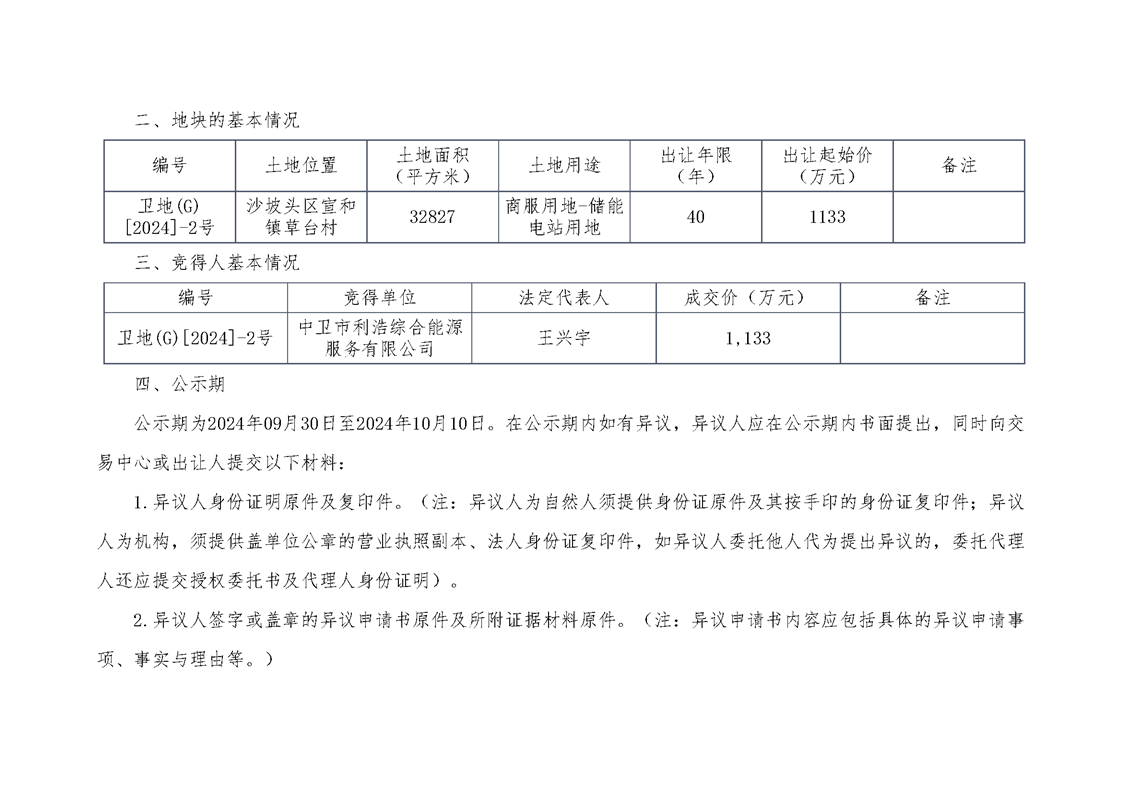 二、地块的基本情况

| 编号 | 土地位置 | 土地面积（平方米） | 土地用途 | 出让年限（年） | 出让起始价（万元） | 备注 |
|---|---|---|---|---|---|---|
| 卫地(G)[2024]-2号 | 沙坡头区宣和镇草台村 | 32827 | 商服用地-储能电站用地 | 40 | 1133 | |

三、竞得人基本情况

| 编号 | 竞得单位 | 法定代表人 | 成交价（万元） | 备注 |
|---|---|---|---|---|
| 卫地(G)[2024]-2号 | 中卫市利浩综合能源服务有限公司 | 王兴宇 | 1,133 | |

四、公示期

公示期为2024年09月30日至2024年10月10日。在公示期内如有异议，异议人应在公示期内书面提出，同时向交易中心或出让人提交以下材料：

1.异议人身份证明原件及复印件。（注：异议人为自然人须提供身份证原件及其按手印的身份证复印件；异议人为机构，须提供盖单位公章的营业执照副本、法人身份证复印件，如异议人委托他人代为提出异议的，委托代理人还应提交授权委托书及代理人身份证明）。

2.异议人签字或盖章的异议申请书原件及所附证据材料原件。（注：异议申请书内容应包括具体的异议申请事项、事实与理由等。）